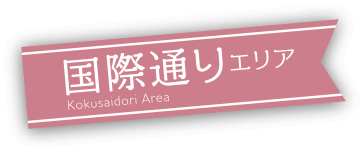 国際通りエリア
Kokusaidori Area